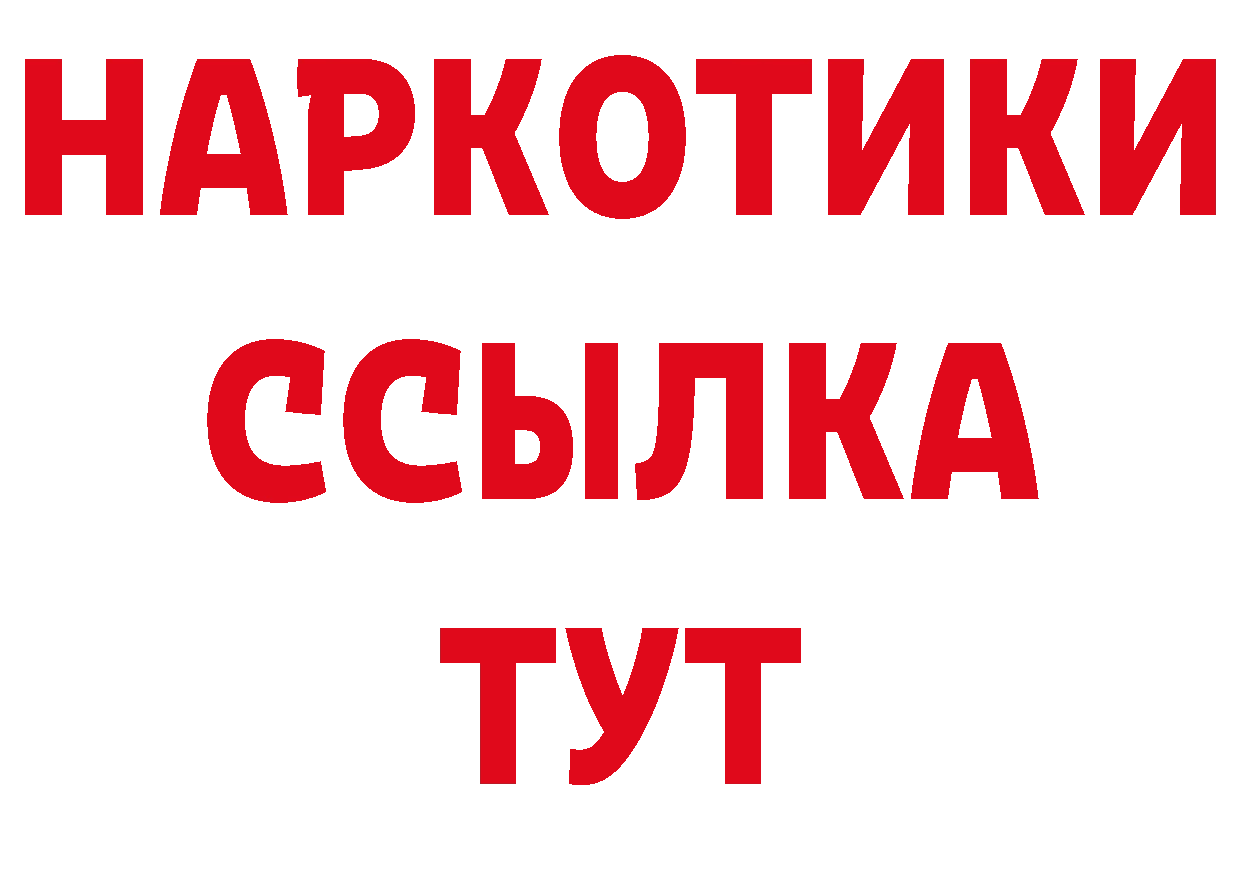 НАРКОТИКИ
ССЫЛКА
ТУТ